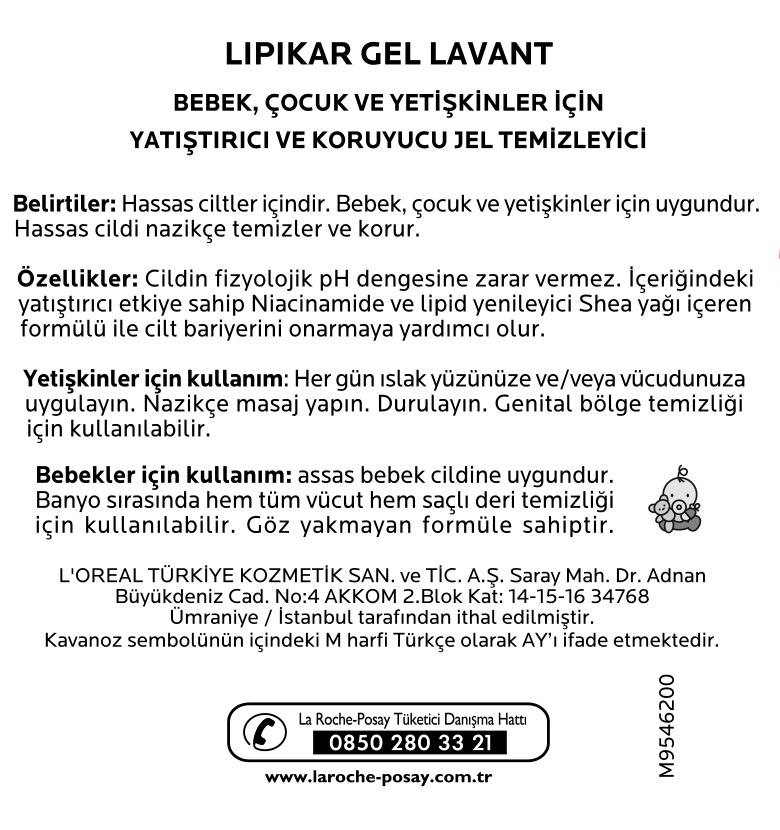 LIPIKAR GEL LAVANT

BEBEK, ÇOCUK VE YETİŞKİNLER İÇİN
YATIŞTIRICI VE KORUYUCU JEL TEMİZLEYİCİ

Belirtiler: Hassas ciltler içindir. Bebek, çocuk ve yetişkinler için uygundur. Hassas cildi nazikçe temizler ve korur.

Özellikler: Cildin fizyolojik pH dengesine zarar vermez. İçeriğindeki yatıştırıcı etkiye sahip Niacinamide ve lipid yenileyici Shea yağı içeren formülü ile cilt bariyerini onarmaya yardımcı olur.

Yetişkinler için kullanım: Her gün ıslak yüzünüze ve/veya vücudunuza uygulayın. Nazikçe masaj yapın. Durulayın. Genital bölge temizliği için kullanılabilir.

Bebekler için kullanım: assas bebek cildine uygundur. Banyo sırasında hem tüm vücut hem saçlı deri temizliği için kullanılabilir. Göz yakmayan formüle sahiptir.

L'OREAL TÜRKİYE KOZMETİK SAN. ve TİC. A.Ş. Saray Mah. Dr. Adnan Büyükdeniz Cad. No:4 AKKOM 2.Blok Kat: 14-15-16 34768 Ümraniye / İstanbul tarafından ithal edilmiştir.
Kavanoz sembolünün içindeki M harfi Türkçe olarak AY'ı ifade etmektedir.

La Roche-Posay Tüketici Danışma Hattı
0850 280 33 21

www.laroche-posay.com.tr

M9546200